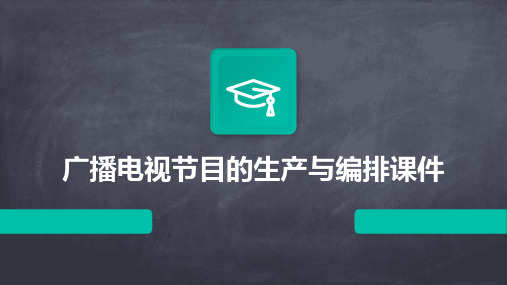 广播电视节目的生产与编排课件